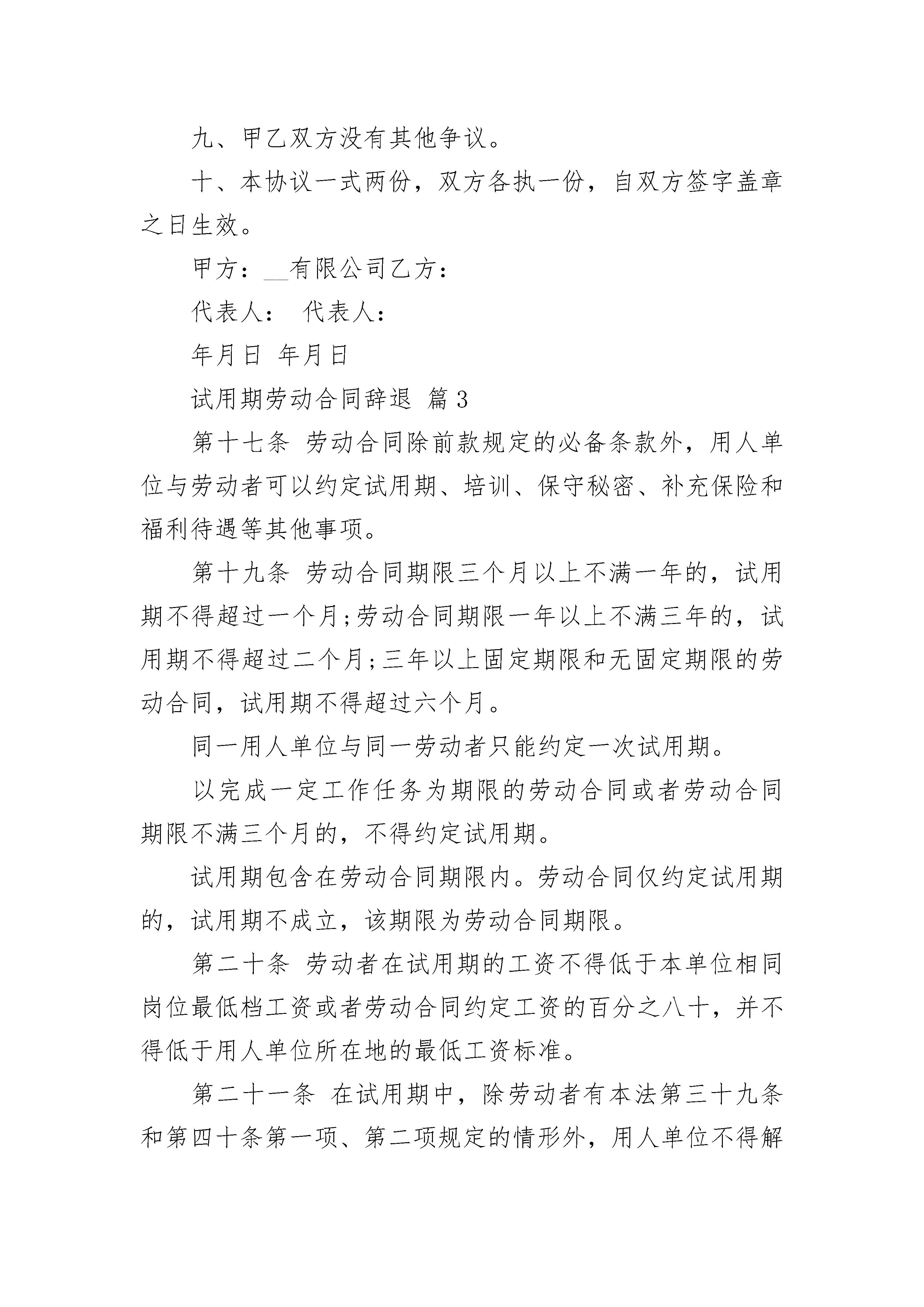 九、甲乙双方没有其他争议。

十、本协议一式两份，双方各执一份，自双方签字盖章之日生效。

甲方：__有限公司乙方：

代表人： 代表人：

年月日 年月日

试用期劳动合同辞退 篇3

第十七条 劳动合同除前款规定的必备条款外，用人单位与劳动者可以约定试用期、培训、保守秘密、补充保险和福利待遇等其他事项。

第十九条 劳动合同期限三个月以上不满一年的，试用期不得超过一个月;劳动合同期限一年以上不满三年的，试用期不得超过二个月;三年以上固定期限和无固定期限的劳动合同，试用期不得超过六个月。

同一用人单位与同一劳动者只能约定一次试用期。

以完成一定工作任务为期限的劳动合同或者劳动合同期限不满三个月的，不得约定试用期。

试用期包含在劳动合同期限内。劳动合同仅约定试用期的，试用期不成立，该期限为劳动合同期限。

第二十条 劳动者在试用期的工资不得低于本单位相同岗位最低档工资或者劳动合同约定工资的百分之八十，并不得低于用人单位所在地的最低工资标准。

第二十一条 在试用期中，除劳动者有本法第三十九条和第四十条第一项、第二项规定的情形外，用人单位不得解